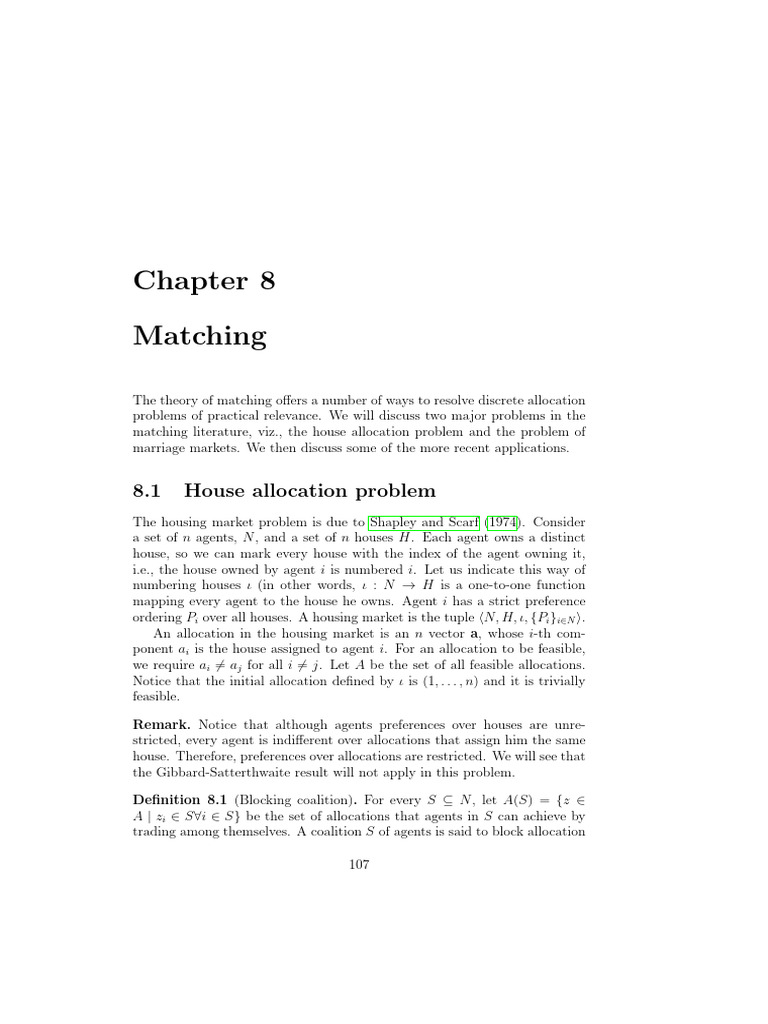 Chapter 8

Matching

The theory of matching offers a number of ways to resolve discrete allocation problems of practical relevance. We will discuss two major problems in the matching literature, viz., the house allocation problem and the problem of marriage markets. We then discuss some of the more recent applications.

8.1 House allocation problem

The housing market problem is due to Shapley and Scarf (1974). Consider a set of $n$ agents, $N$, and a set of $n$ houses $H$. Each agent owns a distinct house, so we can mark every house with the index of the agent owning it, i.e., the house owned by agent $i$ is numbered $i$. Let us indicate this way of numbering houses $\iota$ (in other words, $\iota : N \to H$ is a one-to-one function mapping every agent to the house he owns. Agent $i$ has a strict preference ordering $P_i$ over all houses. A housing market is the tuple $\langle N, H, \iota, \{P_i\}_{i \in N} \rangle$.

An allocation in the housing market is an $n$ vector $\mathbf{a}$, whose $i$-th component $a_i$ is the house assigned to agent $i$. For an allocation to be feasible, we require $a_i \neq a_j$ for all $i \neq j$. Let $A$ be the set of all feasible allocations. Notice that the initial allocation defined by $\iota$ is $(1, \ldots, n)$ and it is trivially feasible.

Remark. Notice that although agents preferences over houses are unrestricted, every agent is indifferent over allocations that assign him the same house. Therefore, preferences over allocations are restricted. We will see that the Gibbard-Satterthwaite result will not apply in this problem.

Definition 8.1 (Blocking coalition). For every $S \subseteq N$, let $A(S) = \{z \in A \mid z_i \in S \forall i \in S\}$ be the set of allocations that agents in $S$ can achieve by trading among themselves. A coalition $S$ of agents is said to block allocation

107